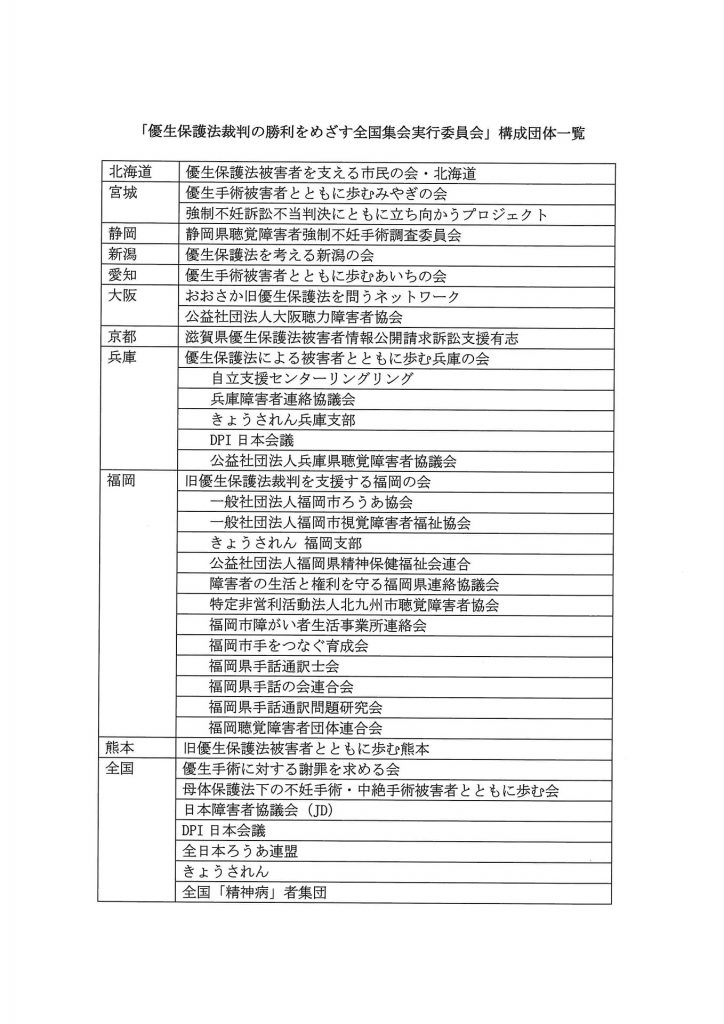 「優生保護法裁判の勝利をめざす全国集会実行委員会」構成団体一覧

| | |
|---|---|
| 北海道 | 優生保護法被害者を支える市民の会・北海道 |
| 宮城 | 優生手術被害者とともに歩むみやぎの会 |
| | 強制不妊訴訟不当判決にともに立ち向かうプロジェクト |
| 静岡 | 静岡県聴覚障害者強制不妊手術調査委員会 |
| 新潟 | 優生保護法を考える新潟の会 |
| 愛知 | 優生手術被害者とともに歩むあいちの会 |
| 大阪 | おおさか旧優生保護法を問うネットワーク |
| | 公益社団法人大阪聴力障害者協会 |
| 京都 | 滋賀県優生保護法被害者情報公開請求訴訟支援有志 |
| 兵庫 | 優生保護法による被害者とともに歩む兵庫の会 |
| | 自立支援センターリングリング |
| | 兵庫障害者連絡協議会 |
| | きょうされん兵庫支部 |
| | DPI 日本会議 |
| | 公益社団法人兵庫県聴覚障害者協議会 |
| 福岡 | 旧優生保護法裁判を支援する福岡の会 |
| | 一般社団法人福岡市ろうあ協会 |
| | 一般社団法人福岡市視覚障害者福祉協会 |
| | きょうされん 福岡支部 |
| | 公益社団法人福岡県精神保健福祉会連合 |
| | 障害者の生活と権利を守る福岡県連絡協議会 |
| | 特定非営利活動法人北九州市聴覚障害者協会 |
| | 福岡市障がい者生活事業所連絡会 |
| | 福岡市手をつなぐ育成会 |
| | 福岡県手話通訳士会 |
| | 福岡県手話の会連合会 |
| | 福岡県手話通訳問題研究会 |
| | 福岡聴覚障害者団体連合会 |
| 熊本 | 旧優生保護法被害者とともに歩む熊本 |
| 全国 | 優生手術に対する謝罪を求める会 |
| | 母体保護法下の不妊手術・中絶手術被害者とともに歩む会 |
| | 日本障害者協議会（JD） |
| | DPI 日本会議 |
| | 全日本ろうあ連盟 |
| | きょうされん |
| | 全国「精神病」者集団 |